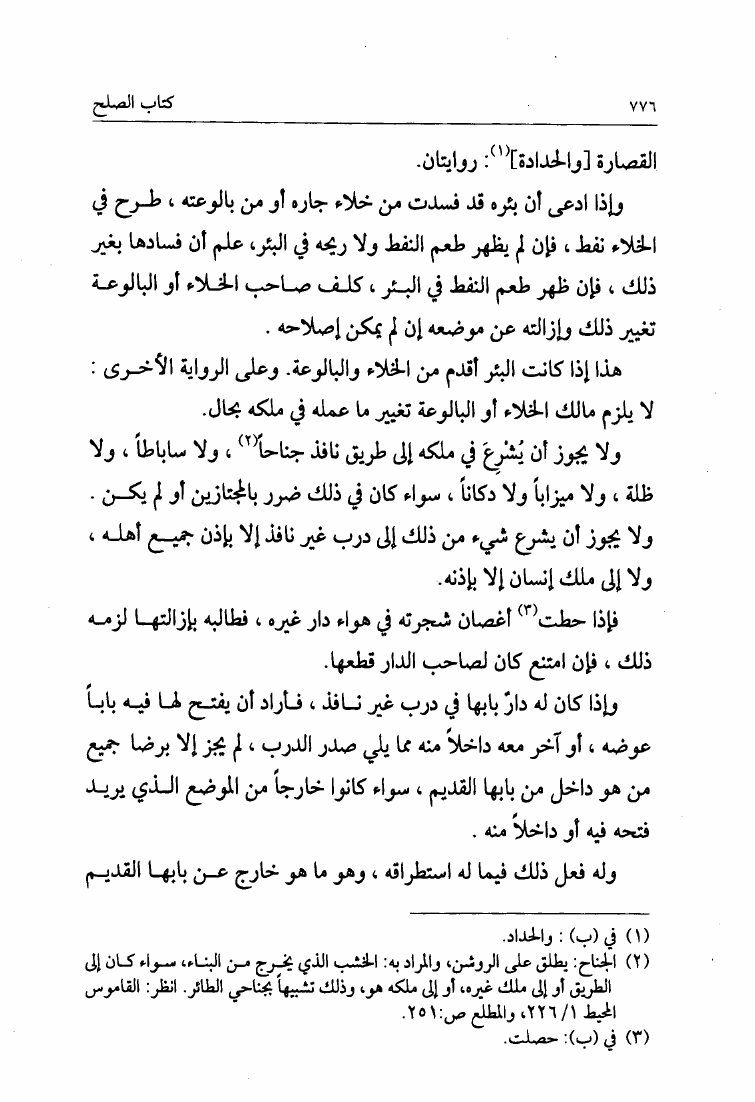 ٧٧٦ كتاب الصلح

القصارة [والحدادة]$^{(١)}$: روايتان.

وإذا ادعى أن بئره قد فسدت من خلاء جاره أو من بالوعته ، طرح في الخلاء نفط ، فإن لم يظهر طعم النفط ولا ريحه في البئر، علم أن فسادها بغير ذلك ، فإن ظهر طعم النفط في البئر ، كلف صاحب الخلاء أو البالوعة تغيير ذلك وإزالته عن موضعه إن لم يمكن إصلاحه .

هذا إذا كانت البئر أقدم من الخلاء والبالوعة. وعلى الرواية الأخرى : لا يلزم مالك الخلاء أو البالوعة تغيير ما عمله في ملكه بحال.

ولا يجوز أن يُشْرِعَ في ملكه إلى طريق نافذ جناحاً$^{(٢)}$ ، ولا ساباطاً ، ولا ظلة ، ولا ميزاباً ولا دكاناً ، سواء كان في ذلك ضرر بالمجتازين أو لم يكن . ولا يجوز أن يشرع شيء من ذلك إلى درب غير نافذ إلا بإذن جميع أهله ، ولا إلى ملك إنسان إلا بإذنه.

فإذا حطت$^{(٣)}$ أغصان شجرته في هواء دار غيره ، فطالبه بإزالتها لزمه ذلك ، فإن امتنع كان لصاحب الدار قطعها.

وإذا كان له دارٌ بابها في درب غير نافذ ، فأراد أن يفتح لها فيه باباً عوضه ، أو آخر معه داخلاً منه مما يلي صدر الدرب ، لم يجز إلا برضا جميع من هو داخل من بابها القديم ، سواء كانوا خارجاً من الموضع الذي يريد فتحه فيه أو داخلاً منه .

وله فعل ذلك فيما له استطراقه ، وهو ما هو خارج عن بابها القديم

(١) في (ب) : والحداد.
(٢) الجناح: يطلق على الروشن، والمراد به: الخشب الذي يخرج من البناء، سواء كان إلى الطريق أو إلى ملك غيره، أو إلى ملكه هو، وذلك تشبيهاً بجناحي الطائر. انظر: القاموس المحيط ٢٢٦/١، والمطلع ص:٢٥١.
(٣) في (ب): حصلت.